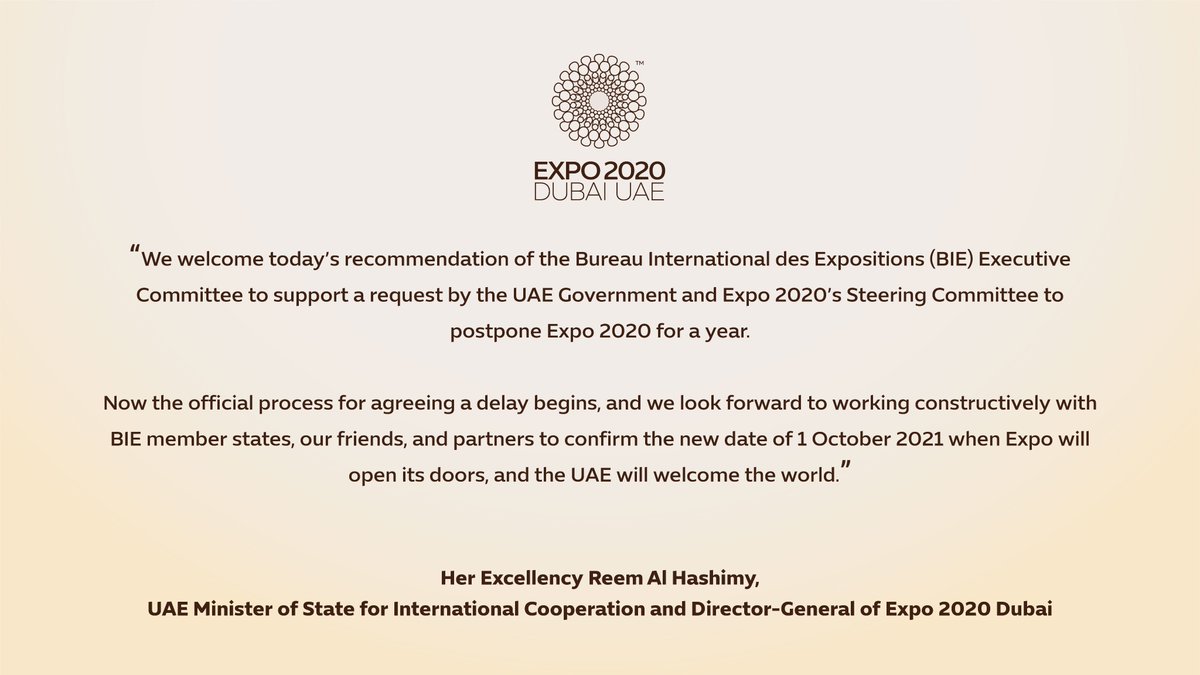 ™
EXPO 2020
DUBAI UAE

“We welcome today’s recommendation of the Bureau International des Expositions (BIE) Executive Committee to support a request by the UAE Government and Expo 2020’s Steering Committee to postpone Expo 2020 for a year.

Now the official process for agreeing a delay begins, and we look forward to working constructively with BIE member states, our friends, and partners to confirm the new date of 1 October 2021 when Expo will open its doors, and the UAE will welcome the world.”

Her Excellency Reem Al Hashimy,
UAE Minister of State for International Cooperation and Director-General of Expo 2020 Dubai